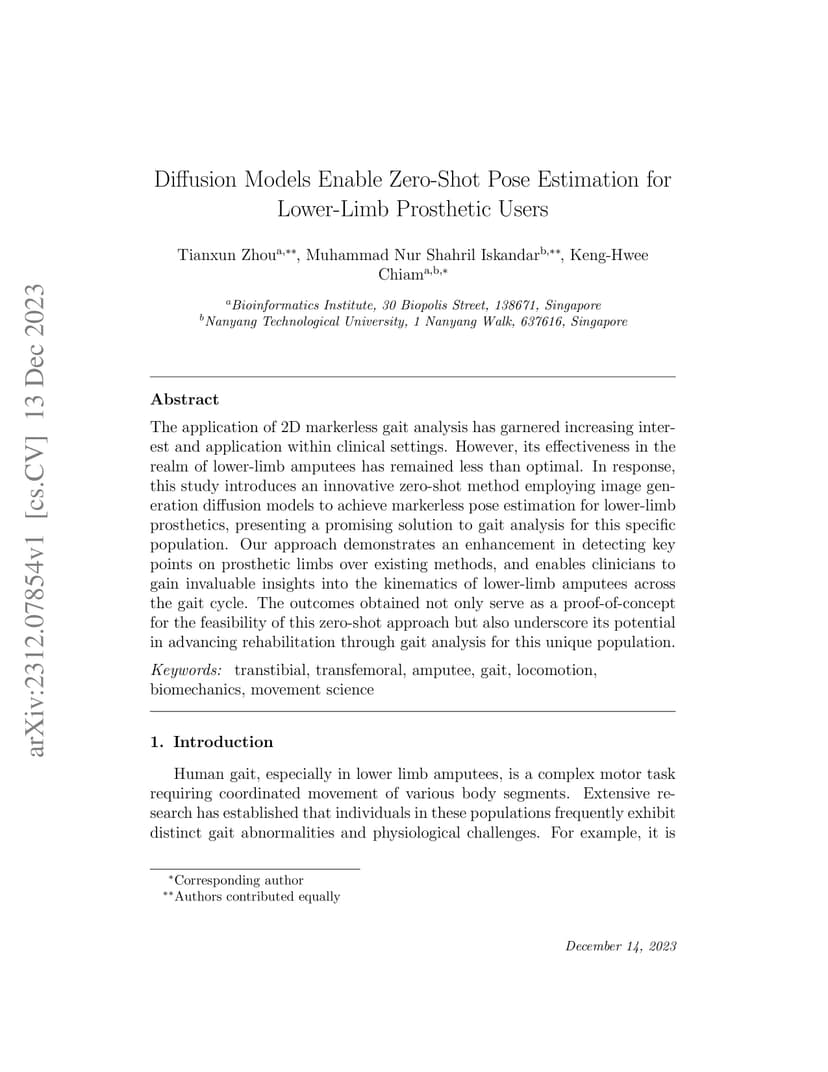 arXiv:2312.07854v1 [cs.CV] 13 Dec 2023

Diffusion Models Enable Zero-Shot Pose Estimation for Lower-Limb Prosthetic Users

Tianxun Zhou$^{a,**}$, Muhammad Nur Shahril Iskandar$^{b,**}$, Keng-Hwee Chiam$^{a,b,*}$

$^a$Bioinformatics Institute, 30 Biopolis Street, 138671, Singapore
$^b$Nanyang Technological University, 1 Nanyang Walk, 637616, Singapore

Abstract

The application of 2D markerless gait analysis has garnered increasing interest and application within clinical settings. However, its effectiveness in the realm of lower-limb amputees has remained less than optimal. In response, this study introduces an innovative zero-shot method employing image generation diffusion models to achieve markerless pose estimation for lower-limb prosthetics, presenting a promising solution to gait analysis for this specific population. Our approach demonstrates an enhancement in detecting key points on prosthetic limbs over existing methods, and enables clinicians to gain invaluable insights into the kinematics of lower-limb amputees across the gait cycle. The outcomes obtained not only serve as a proof-of-concept for the feasibility of this zero-shot approach but also underscore its potential in advancing rehabilitation through gait analysis for this unique population.

Keywords: transtibial, transfemoral, amputee, gait, locomotion, biomechanics, movement science

1. Introduction

Human gait, especially in lower limb amputees, is a complex motor task requiring coordinated movement of various body segments. Extensive research has established that individuals in these populations frequently exhibit distinct gait abnormalities and physiological challenges. For example, it is

$^*$Corresponding author
$^{**}$Authors contributed equally

December 14, 2023